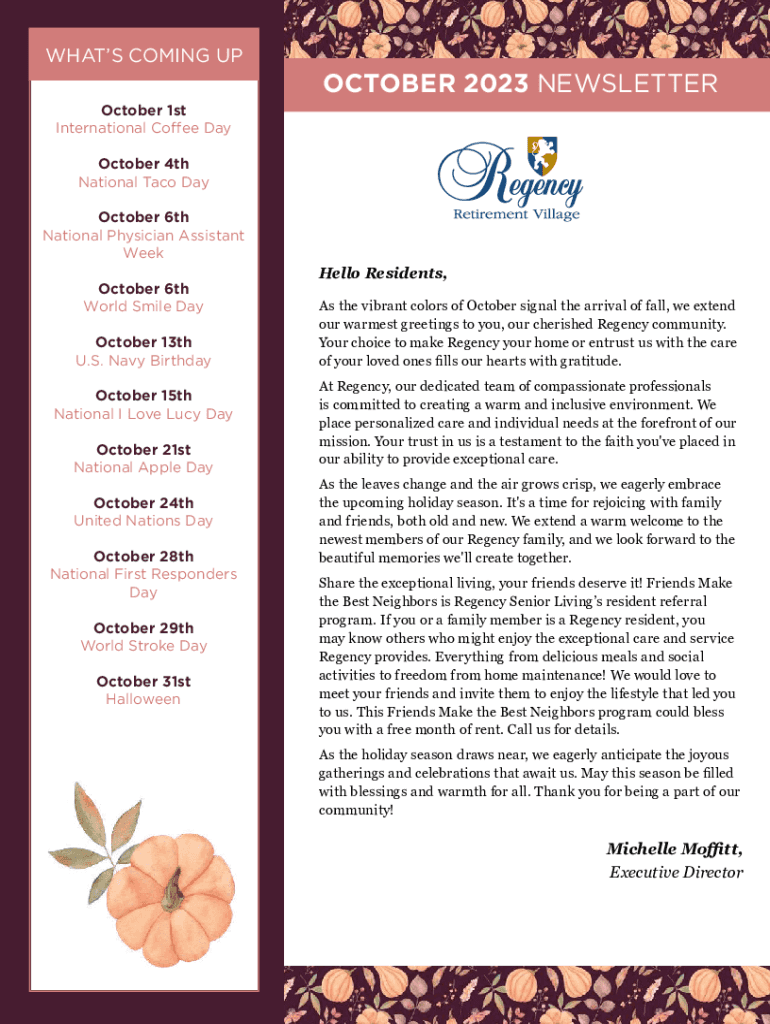 WHAT'S COMING UP

October 1st
International Coffee Day

October 4th
National Taco Day

October 6th
National Physician Assistant Week

October 6th
World Smile Day

October 13th
U.S. Navy Birthday

October 15th
National I Love Lucy Day

October 21st
National Apple Day

October 24th
United Nations Day

October 28th
National First Responders Day

October 29th
World Stroke Day

October 31st
Halloween

OCTOBER 2023 NEWSLETTER

Regency
Retirement Village

Hello Residents,

As the vibrant colors of October signal the arrival of fall, we extend our warmest greetings to you, our cherished Regency community. Your choice to make Regency your home or entrust us with the care of your loved ones fills our hearts with gratitude.

At Regency, our dedicated team of compassionate professionals is committed to creating a warm and inclusive environment. We place personalized care and individual needs at the forefront of our mission. Your trust in us is a testament to the faith you've placed in our ability to provide exceptional care.

As the leaves change and the air grows crisp, we eagerly embrace the upcoming holiday season. It's a time for rejoicing with family and friends, both old and new. We extend a warm welcome to the newest members of our Regency family, and we look forward to the beautiful memories we'll create together.

Share the exceptional living, your friends deserve it! Friends Make the Best Neighbors is Regency Senior Living's resident referral program. If you or a family member is a Regency resident, you may know others who might enjoy the exceptional care and service Regency provides. Everything from delicious meals and social activities to freedom from home maintenance! We would love to meet your friends and invite them to enjoy the lifestyle that led you to us. This Friends Make the Best Neighbors program could bless you with a free month of rent. Call us for details.

As the holiday season draws near, we eagerly anticipate the joyous gatherings and celebrations that await us. May this season be filled with blessings and warmth for all. Thank you for being a part of our community!

Michelle Moffitt,
Executive Director